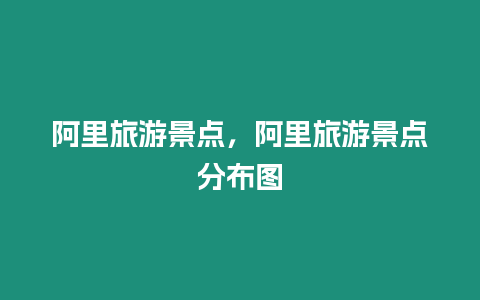 阿里旅游景点，阿里旅游景点分布图